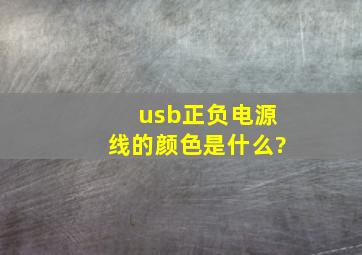 usb正负电源线的颜色是什么?